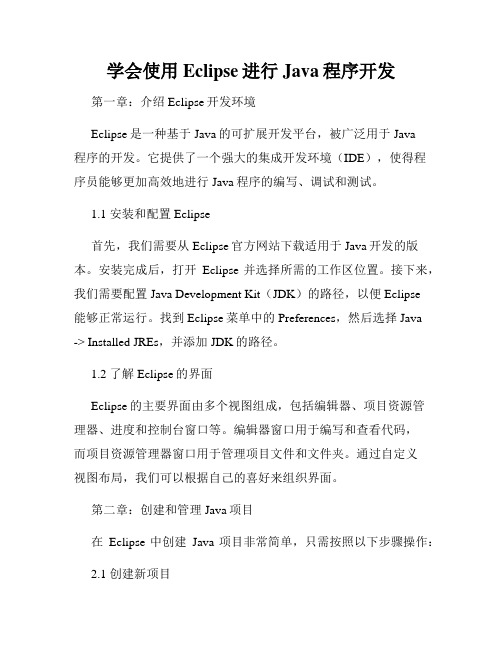 学会使用 Eclipse 进行 Java 程序开发

第一章：介绍 Eclipse 开发环境

Eclipse 是一种基于 Java 的可扩展开发平台，被广泛用于 Java 程序的开发。它提供了一个强大的集成开发环境（IDE），使得程序员能够更加高效地进行 Java 程序的编写、调试和测试。

1.1 安装和配置 Eclipse

首先，我们需要从 Eclipse 官方网站下载适用于 Java 开发的版本。安装完成后，打开 Eclipse 并选择所需的工作区位置。接下来，我们需要配置 Java Development Kit（JDK）的路径，以便 Eclipse 能够正常运行。找到 Eclipse 菜单中的 Preferences，然后选择 Java -> Installed JREs，并添加 JDK 的路径。

1.2 了解 Eclipse 的界面

Eclipse 的主要界面由多个视图组成，包括编辑器、项目资源管理器、进度和控制台窗口等。编辑器窗口用于编写和查看代码，而项目资源管理器窗口用于管理项目文件和文件夹。通过自定义视图布局，我们可以根据自己的喜好来组织界面。

第二章：创建和管理 Java 项目

在 Eclipse 中创建 Java 项目非常简单，只需按照以下步骤操作：

2.1 创建新项目